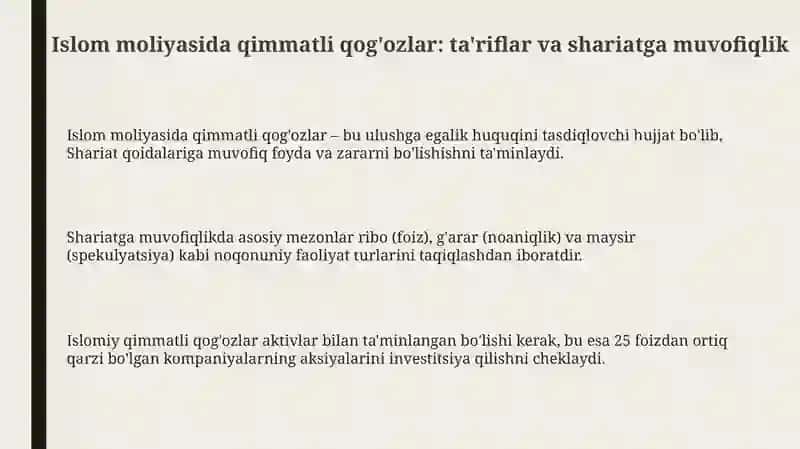 Islom moliyasida qimmatli qog'ozlar: ta'riflar va shariatga muvofiqlik

Islom moliyasida qimmatli qog'ozlar – bu ulushga egalik huquqini tasdiqlovchi hujjat bo'lib, Shariat qoidalariga muvofiq foyda va zararni bo'lishishni ta'minlaydi.

Shariatga muvofiqlikda asosiy mezonlar ribo (foiz), g'arar (noaniqlik) va maysir (spekulyatsiya) kabi noqonuniy faoliyat turlarini taqiqlashdan iboratdir.

Islomiy qimmatli qog'ozlar aktivlar bilan ta'minlangan bo'lishi kerak, bu esa 25 foizdan ortiq qarzi bo'lgan kompaniyalarning aksiyalarini investitsiya qilishni cheklaydi.